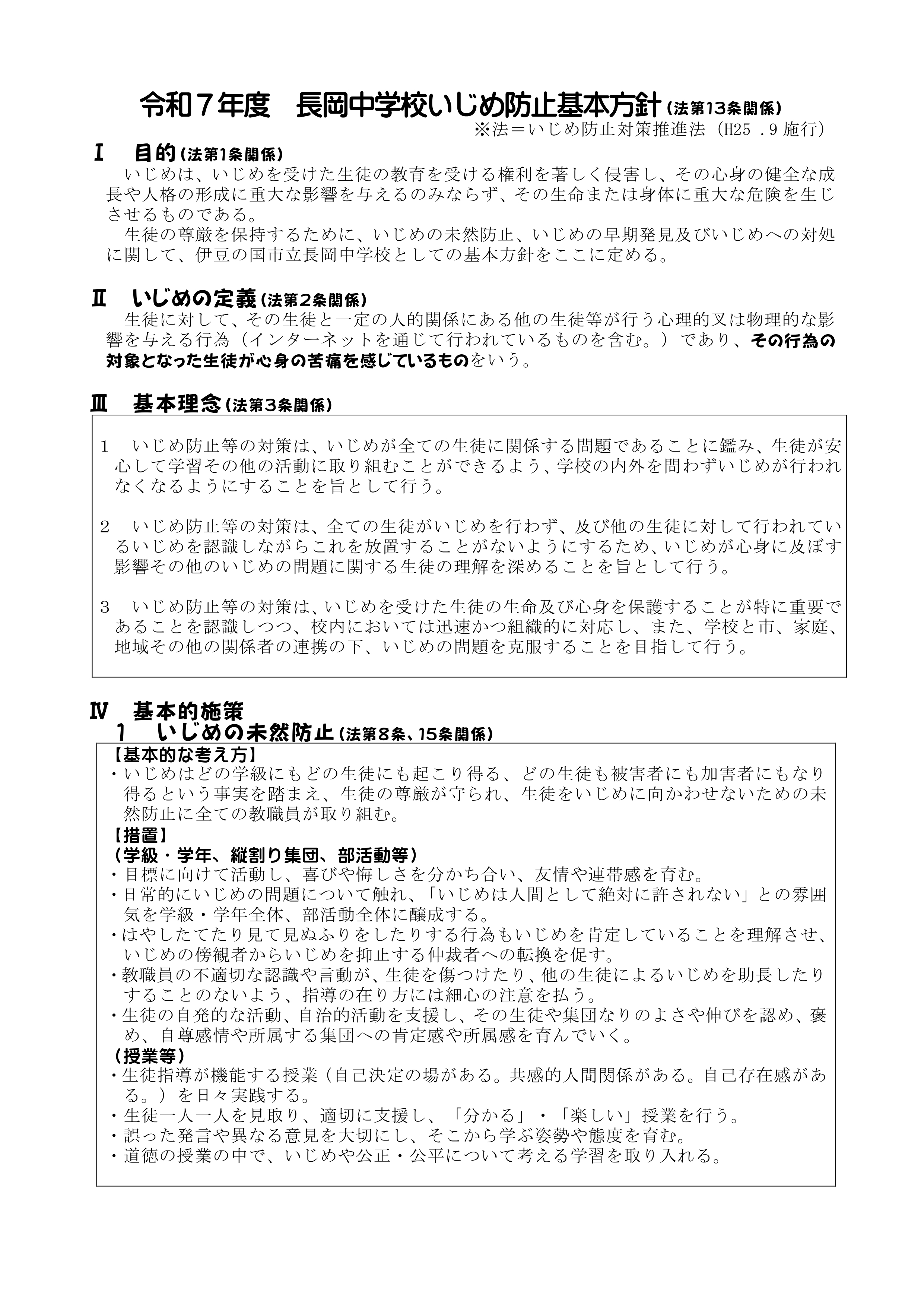 令和７年度　長岡中学校いじめ防止基本方針（法第13条関係）
※法＝いじめ防止対策推進法（H25 .9 施行）

Ⅰ　目的（法第1条関係）
いじめは、いじめを受けた生徒の教育を受ける権利を著しく侵害し、その心身の健全な成長や人格の形成に重大な影響を与えるのみならず、その生命または身体に重大な危険を生じさせるものである。
生徒の尊厳を保持するために、いじめの未然防止、いじめの早期発見及びいじめへの対処に関して、伊豆の国市立長岡中学校としての基本方針をここに定める。

Ⅱ　いじめの定義（法第２条関係）
生徒に対して、その生徒と一定の人的関係にある他の生徒等が行う心理的又は物理的な影響を与える行為（インターネットを通じて行われているものを含む。）であり、その行為の対象となった生徒が心身の苦痛を感じているものをいう。

Ⅲ　基本理念（法第３条関係）

１　いじめ防止等の対策は、いじめが全ての生徒に関係する問題であることに鑑み、生徒が安心して学習その他の活動に取り組むことができるよう、学校の内外を問わずいじめが行われなくなるようにすることを旨として行う。

２　いじめ防止等の対策は、全ての生徒がいじめを行わず、及び他の生徒に対して行われているいじめを認識しながらこれを放置することがないようにするため、いじめが心身に及ぼす影響その他のいじめの問題に関する生徒の理解を深めることを旨として行う。

３　いじめ防止等の対策は、いじめを受けた生徒の生命及び心身を保護することが特に重要であることを認識しつつ、校内においては迅速かつ組織的に対応し、また、学校と市、家庭、地域その他の関係者の連携の下、いじめの問題を克服することを目指して行う。

Ⅳ　基本的施策
１　いじめの未然防止（法第８条、15条関係）
【基本的な考え方】
・いじめはどの学級にもどの生徒にも起こり得る、どの生徒も被害者にも加害者にもなり得るという事実を踏まえ、生徒の尊厳が守られ、生徒をいじめに向かわせないための未然防止に全ての教職員が取り組む。
【措置】
（学級・学年、縦割り集団、部活動等）
・目標に向けて活動し、喜びや悔しさを分かち合い、友情や連帯感を育む。
・日常的にいじめの問題について触れ、「いじめは人間として絶対に許されない」との雰囲気を学級・学年全体、部活動全体に醸成する。
・はやしたてたり見て見ぬふりをしたりする行為もいじめを肯定していることを理解させ、いじめの傍観者からいじめを抑止する仲裁者への転換を促す。
・教職員の不適切な認識や言動が、生徒を傷つけたり、他の生徒によるいじめを助長したりすることのないよう、指導の在り方には細心の注意を払う。
・生徒の自発的な活動、自治的活動を支援し、その生徒や集団なりのよさや伸びを認め、褒め、自尊感情や所属する集団への肯定感や所属感を育んでいく。
（授業等）
・生徒指導が機能する授業（自己決定の場がある。共感的人間関係がある。自己存在感がある。）を日々実践する。
・生徒一人一人を見取り、適切に支援し、「分かる」・「楽しい」授業を行う。
・誤った発言や異なる意見を大切にし、そこから学ぶ姿勢や態度を育む。
・道徳の授業の中で、いじめや公正・公平について考える学習を取り入れる。